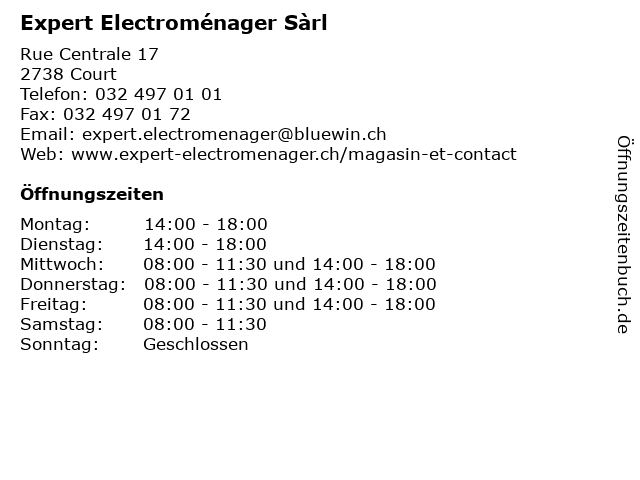 Expert Electroménager Sàrl

Rue Centrale 17
2738 Court
Telefon: 032 497 01 01
Fax: 032 497 01 72
Email: expert.electromenager@bluewin.ch
Web: www.expert-electromenager.ch/magasin-et-contact

Öffnungszeiten

| | |
|---|---|
| Montag: | 14:00 - 18:00 |
| Dienstag: | 14:00 - 18:00 |
| Mittwoch: | 08:00 - 11:30 und 14:00 - 18:00 |
| Donnerstag: | 08:00 - 11:30 und 14:00 - 18:00 |
| Freitag: | 08:00 - 11:30 und 14:00 - 18:00 |
| Samstag: | 08:00 - 11:30 |
| Sonntag: | Geschlossen |

Öffnungszeitenbuch.de